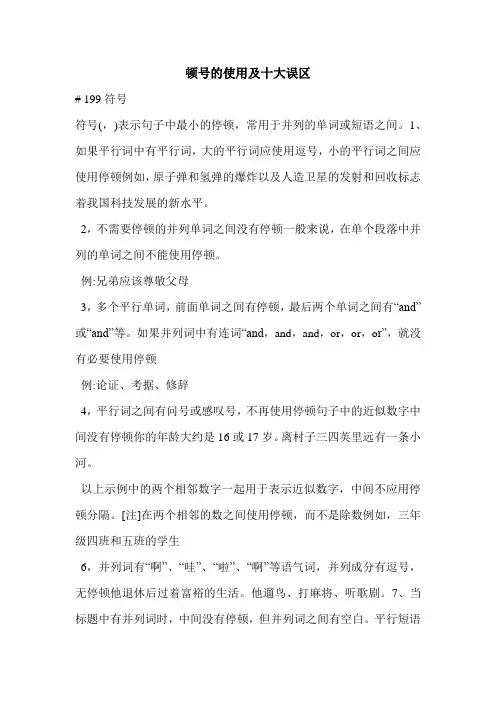 顿号的使用及十大误区

# 199 符号

符号(，)表示句子中最小的停顿，常用于并列的单词或短语之间。1、如果平行词中有平行词，大的平行词应使用逗号，小的平行词之间应使用停顿例如，原子弹和氢弹的爆炸以及人造卫星的发射和回收标志着我国科技发展的新水平。

2，不需要停顿的并列单词之间没有停顿一般来说，在单个段落中并列的单词之间不能使用停顿。

例:兄弟应该尊敬父母

3，多个平行单词，前面单词之间有停顿，最后两个单词之间有“and”或“and”等。如果并列词中有连词“and，and，and，or，or，or”，就没有必要使用停顿

例:论证、考据、修辞

4，平行词之间有问号或感叹号，不再使用停顿句子中的近似数字中间没有停顿你的年龄大约是 16 或 17 岁。离村子三四英里远有一条小河。

以上示例中的两个相邻数字一起用于表示近似数字，中间不应用停顿分隔。[注]在两个相邻的数之间使用停顿，而不是除数例如，三年级四班和五班的学生

6，并列词有“啊”、“哇”、“啦”、“啊”等语气词，并列成分有逗号，无停顿他退休后过着富裕的生活。他遛鸟、打麻将、听歌剧。7、当标题中有并列词时，中间没有停顿，但并列词之间有空白。平行短语